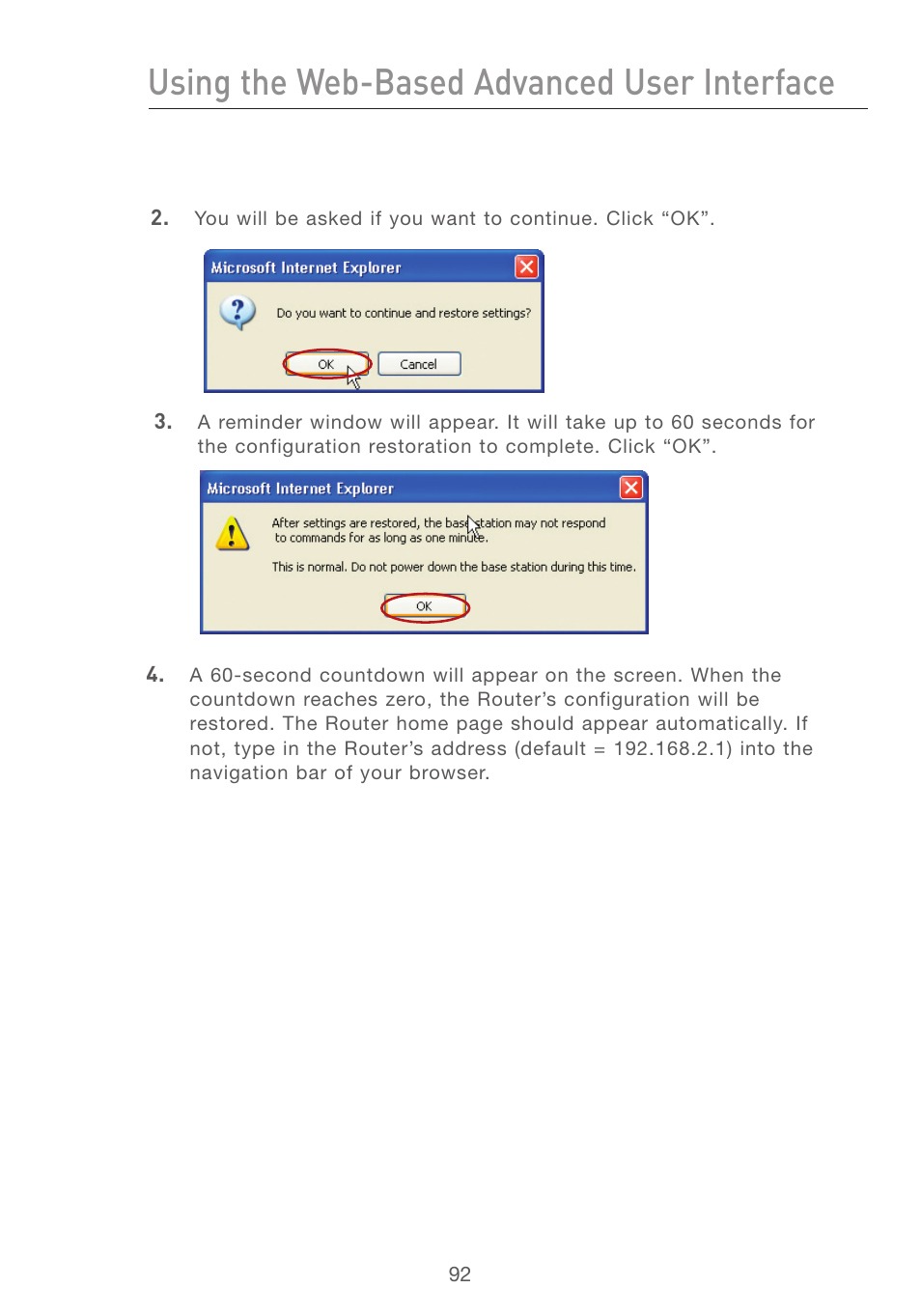 Using the Web-Based Advanced User Interface

2. You will be asked if you want to continue. Click “OK”.

Microsoft Internet Explorer

Do you want to continue and restore settings?

OK Cancel

3. A reminder window will appear. It will take up to 60 seconds for the configuration restoration to complete. Click “OK”.

Microsoft Internet Explorer

After settings are restored, the base station may not respond to commands for as long as one minute.

This is normal. Do not power down the base station during this time.

OK

4. A 60-second countdown will appear on the screen. When the countdown reaches zero, the Router’s configuration will be restored. The Router home page should appear automatically. If not, type in the Router’s address (default = 192.168.2.1) into the navigation bar of your browser.

92